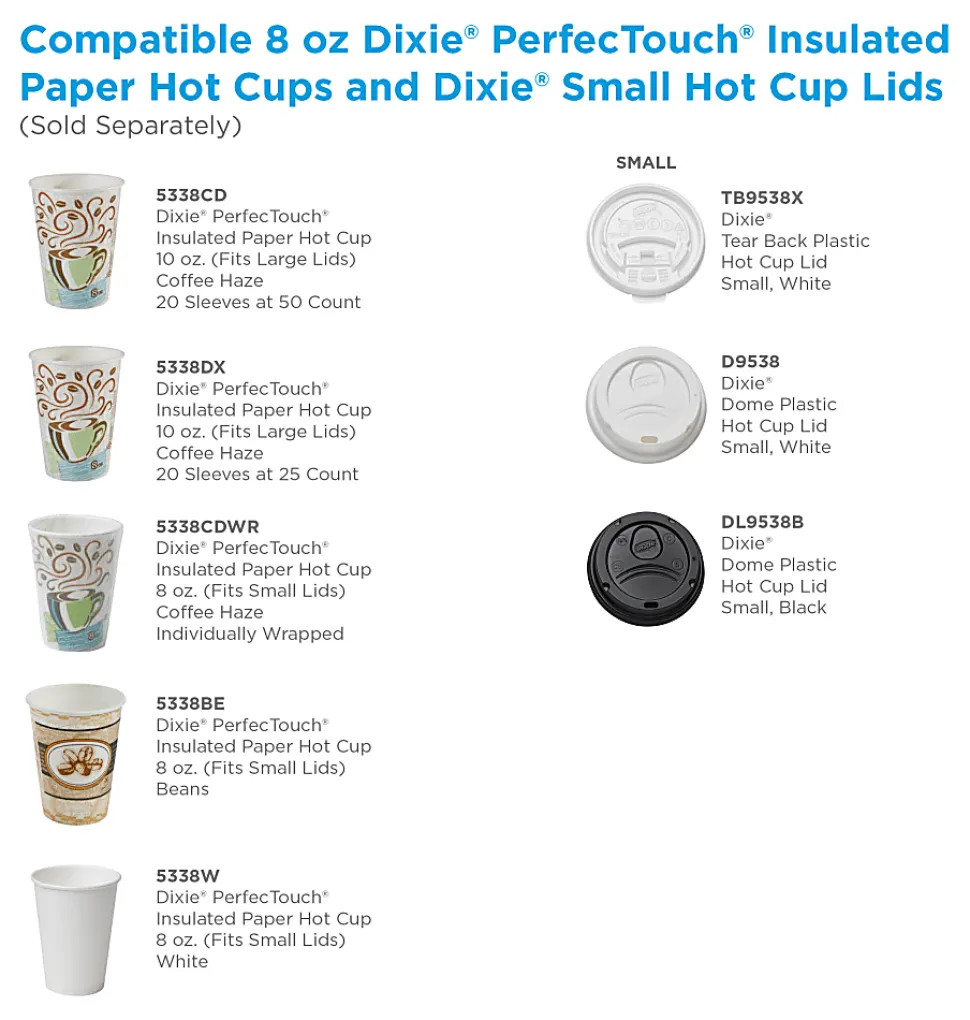 Compatible 8 oz Dixie® PerfecTouch® Insulated Paper Hot Cups and Dixie® Small Hot Cup Lids
(Sold Separately)

5338CD
Dixie® PerfecTouch®
Insulated Paper Hot Cup
10 oz. (Fits Large Lids)
Coffee Haze
20 Sleeves at 50 Count

5338DX
Dixie® PerfecTouch®
Insulated Paper Hot Cup
10 oz. (Fits Large Lids)
Coffee Haze
20 Sleeves at 25 Count

5338CDWR
Dixie® PerfecTouch®
Insulated Paper Hot Cup
8 oz. (Fits Small Lids)
Coffee Haze
Individually Wrapped

5338BE
Dixie® PerfecTouch®
Insulated Paper Hot Cup
8 oz. (Fits Small Lids)
Beans

5338W
Dixie® PerfecTouch®
Insulated Paper Hot Cup
8 oz. (Fits Small Lids)
White

SMALL

TB9538X
Dixie®
Tear Back Plastic
Hot Cup Lid
Small, White

D9538
Dixie®
Dome Plastic
Hot Cup Lid
Small, White

DL9538B
Dixie®
Dome Plastic
Hot Cup Lid
Small, Black